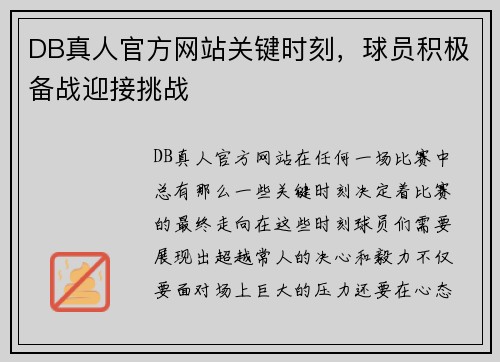 DB真人官方网站关键时刻，球员积极备战迎接挑战

DB真人官方网站在任何一场比赛中总有那么一些关键时刻决定着比赛的最终走向在这些时刻球员们需要展现出超越常人的决心和毅力不仅要面对场上巨大的压力还要在心态